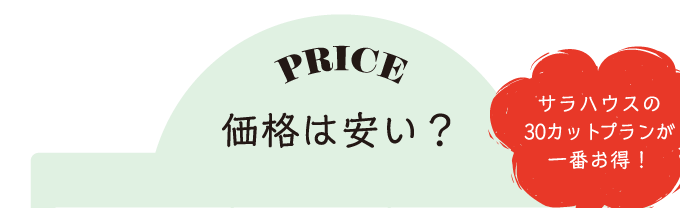 PRICE
価格は安い？

サラハウスの
30カットプランが
一番お得！